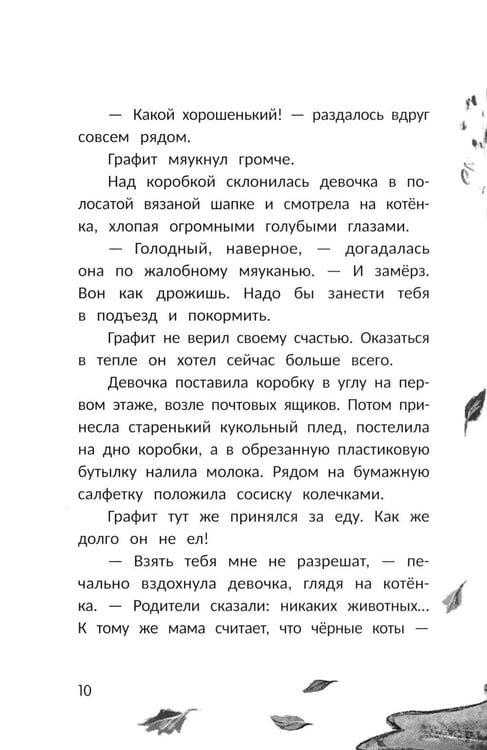 — Какой хорошенький! — раздалось вдруг совсем рядом.

Графит мяукнул громче.

Над коробкой склонилась девочка в полосатой вязаной шапке и смотрела на котёнка, хлопая огромными голубыми глазами.

— Голодный, наверное, — догадалась она по жалобному мяуканью. — И замёрз. Вон как дрожишь. Надо бы занести тебя в подъезд и покормить.

Графит не верил своему счастью. Оказаться в тепле он хотел сейчас больше всего.

Девочка поставила коробку в углу на первом этаже, возле почтовых ящиков. Потом принесла старенький кукольный плед, постелила на дно коробки, а в обрезанную пластиковую бутылку налила молока. Рядом на бумажную салфетку положила сосиску колечками.

Графит тут же принялся за еду. Как же долго он не ел!

— Взять тебя мне не разрешат, — печально вздохнула девочка, глядя на котёнка. — Родители сказали: никаких животных... К тому же мама считает, что чёрные коты —

10